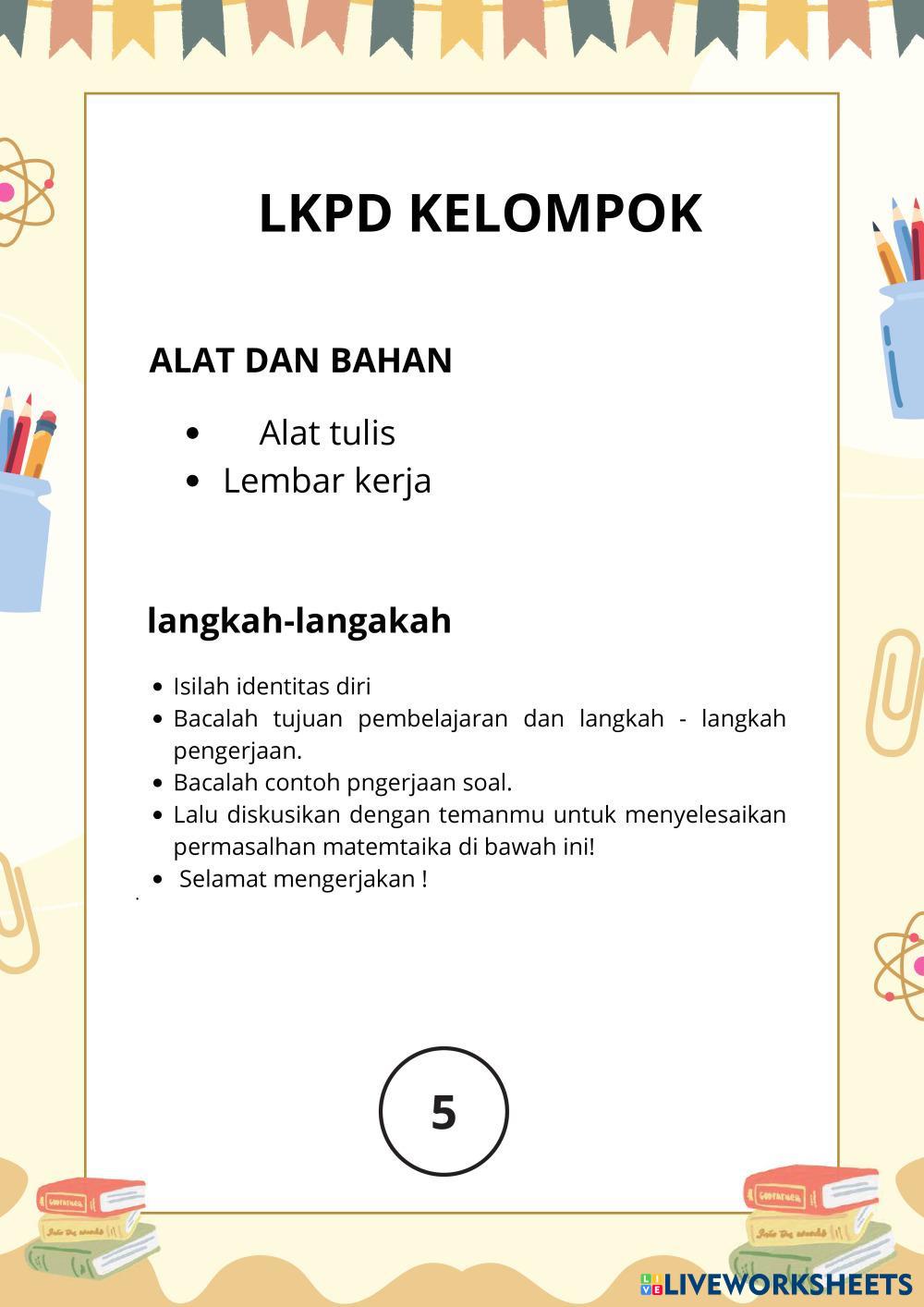 LKPD KELOMPOK

ALAT DAN BAHAN

- Alat tulis
- Lembar kerja

langkah-langakah

- Isilah identitas diri
- Bacalah tujuan pembelajaran dan langkah - langkah pengerjaan.
- Bacalah contoh pngerjaan soal.
- Lalu diskusikan dengan temanmu untuk menyelesaikan permasalhan matemtaika di bawah ini!
- Selamat mengerjakan !

5

LIVEWORKSHEETS